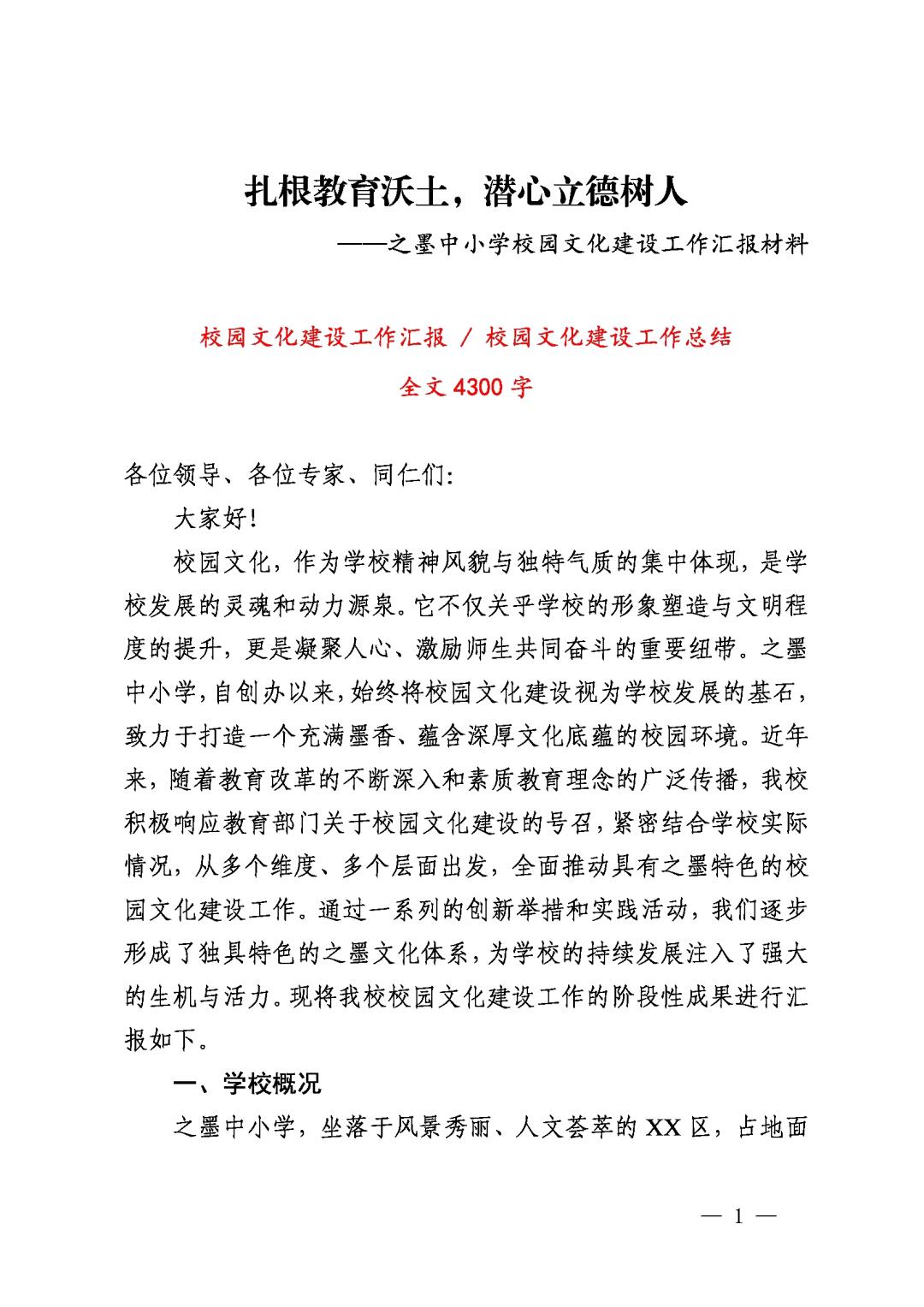 扎根教育沃土，潜心立德树人

——之墨中小学校园文化建设工作汇报材料

校园文化建设工作汇报 / 校园文化建设工作总结

全文 4300 字

各位领导、各位专家、同仁们:

大家好!

校园文化，作为学校精神风貌与独特气质的集中体现，是学校发展的灵魂和动力源泉。它不仅关乎学校的形象塑造与文明程度的提升，更是凝聚人心、激励师生共同奋斗的重要纽带。之墨中小学，自创办以来，始终将校园文化建设视为学校发展的基石，致力于打造一个充满墨香、蕴含深厚文化底蕴的校园环境。近年来，随着教育改革的不断深入和素质教育理念的广泛传播，我校积极响应教育部门关于校园文化建设的号召，紧密结合学校实际情况，从多个维度、多个层面出发，全面推动具有之墨特色的校园文化建设工作。通过一系列的创新举措和实践活动，我们逐步形成了独具特色的之墨文化体系，为学校的持续发展注入了强大的生机与活力。现将我校校园文化建设工作的阶段性成果进行汇报如下。

一、学校概况

之墨中小学，坐落于风景秀丽、人文荟萃的 XX 区，占地面

— 1 —